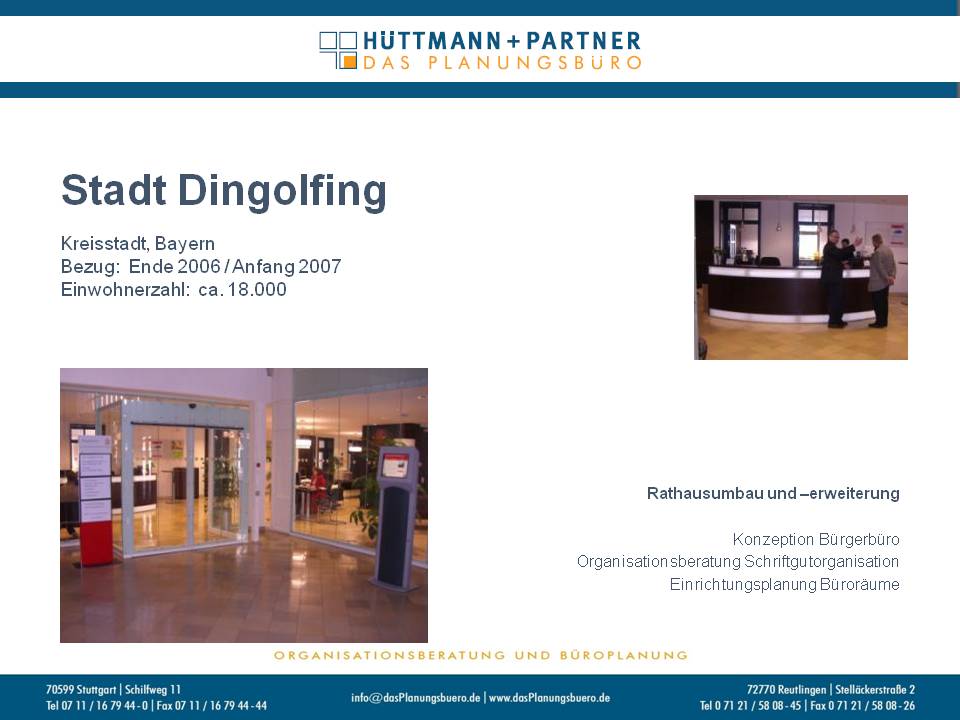 HÜTTMANN + PARTNER
DAS PLANUNGSBÜRO

Stadt Dingolfing

Kreisstadt, Bayern
Bezug: Ende 2006 / Anfang 2007
Einwohnerzahl: ca. 18.000

Rathausumbau und –erweiterung

Konzeption Bürgerbüro
Organisationsberatung Schriftgutorganisation
Einrichtungsplanung Büroräume

ORGANISATIONSBERATUNG UND BÜROPLANUNG

70599 Stuttgart | Schilfweg 11
Tel 07 11 / 16 79 44 - 0 | Fax 07 11 / 16 79 44 - 44

info@dasPlanungsbuero.de | www.dasPlanungsbuero.de

72770 Reutlingen | Stelläckerstraße 2
Tel 0 71 21 / 58 08 - 45 | Fax 0 71 21 / 58 08 - 26